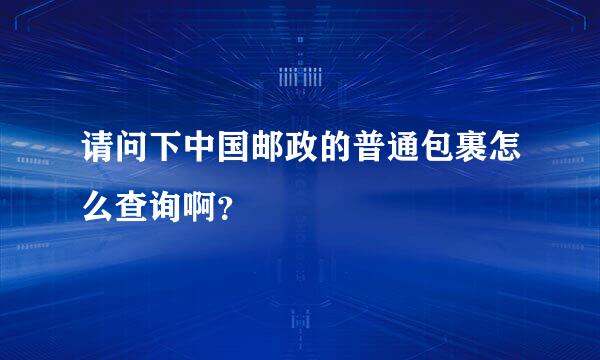 请问下中国邮政的普通包裹怎么查询啊?